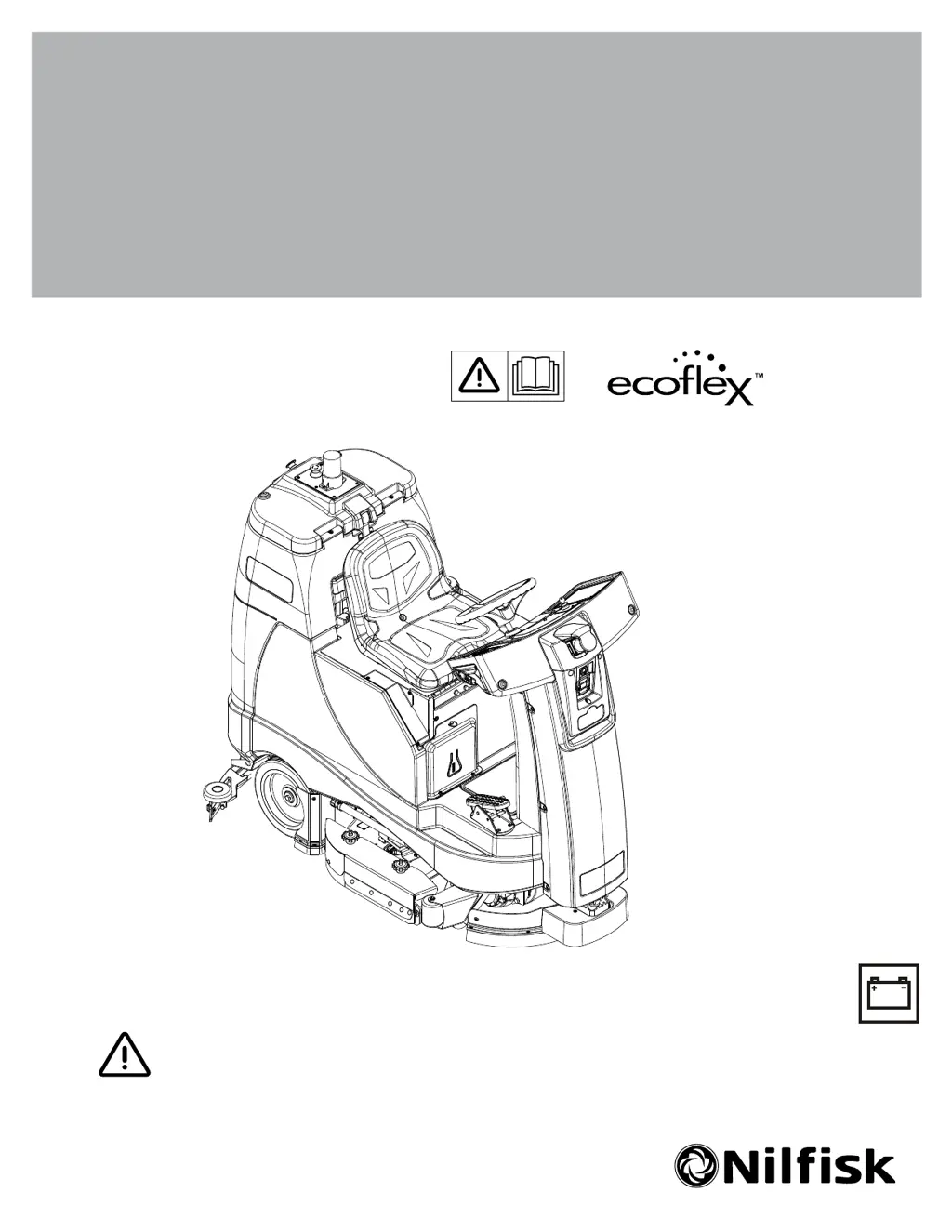 ecoflex™

Nilfisk